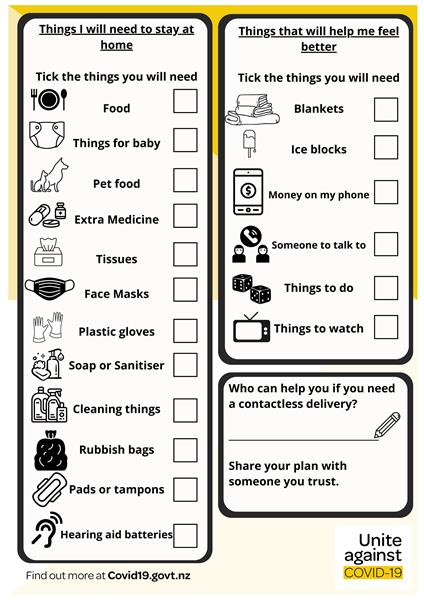 Things I will need to stay at home

Tick the things you will need

Food

Things for baby

Pet food

Extra Medicine

Tissues

Face Masks

Plastic gloves

Soap or Sanitiser

Cleaning things

Rubbish bags

Pads or tampons

Hearing aid batteries

Things that will help me feel better

Tick the things you will need

Blankets

Ice blocks

Money on my phone

Someone to talk to

Things to do

Things to watch

Who can help you if you need a contactless delivery?

Share your plan with someone you trust.

Find out more at Covid19.govt.nz

Unite against COVID-19